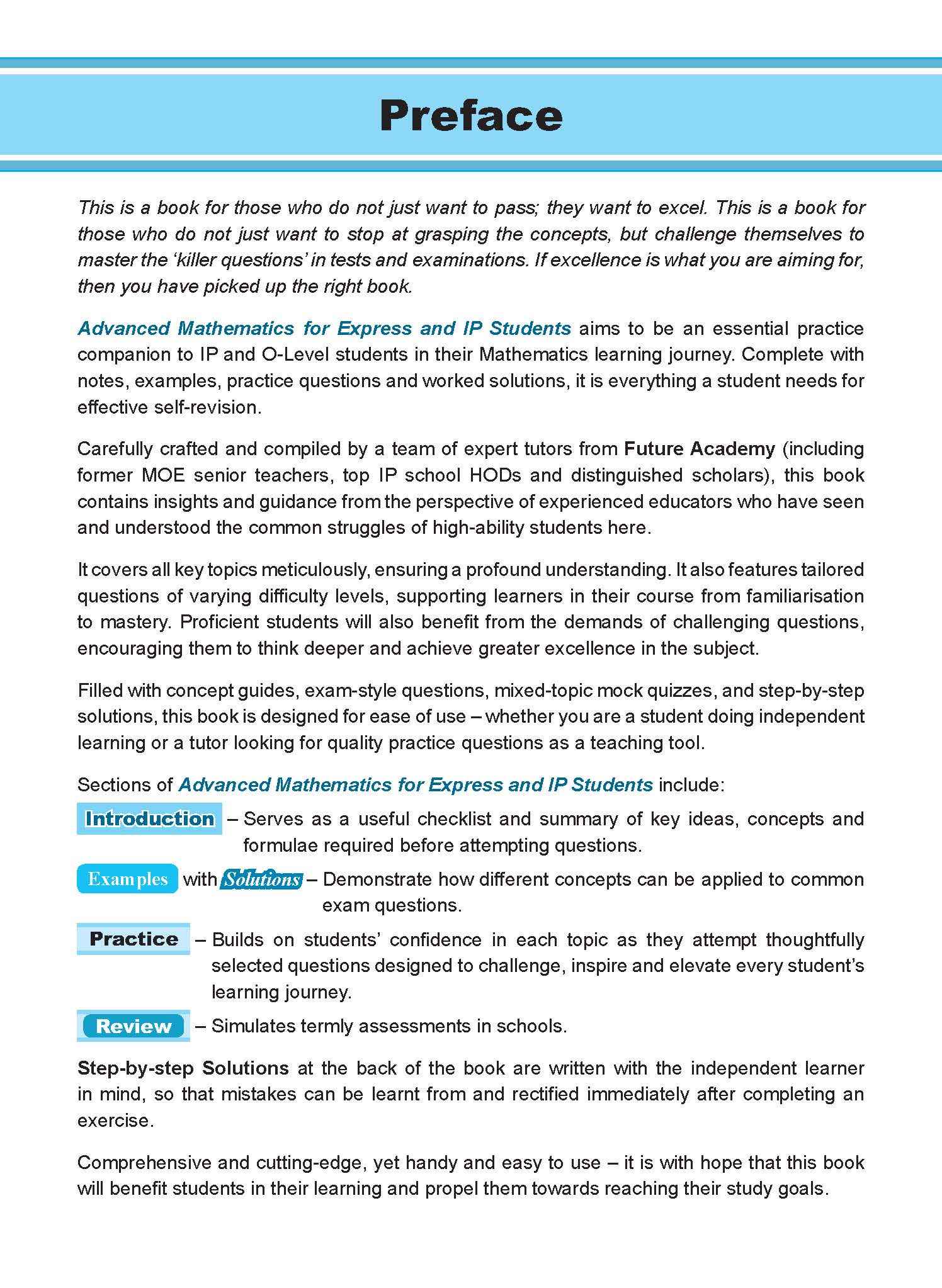 Preface

This is a book for those who do not just want to pass; they want to excel. This is a book for those who do not just want to stop at grasping the concepts, but challenge themselves to master the 'killer questions' in tests and examinations. If excellence is what you are aiming for, then you have picked up the right book.

Advanced Mathematics for Express and IP Students aims to be an essential practice companion to IP and O-Level students in their Mathematics learning journey. Complete with notes, examples, practice questions and worked solutions, it is everything a student needs for effective self-revision.

Carefully crafted and compiled by a team of expert tutors from Future Academy (including former MOE senior teachers, top IP school HODs and distinguished scholars), this book contains insights and guidance from the perspective of experienced educators who have seen and understood the common struggles of high-ability students here.

It covers all key topics meticulously, ensuring a profound understanding. It also features tailored questions of varying difficulty levels, supporting learners in their course from familiarisation to mastery. Proficient students will also benefit from the demands of challenging questions, encouraging them to think deeper and achieve greater excellence in the subject.

Filled with concept guides, exam-style questions, mixed-topic mock quizzes, and step-by-step solutions, this book is designed for ease of use – whether you are a student doing independent learning or a tutor looking for quality practice questions as a teaching tool.

Sections of Advanced Mathematics for Express and IP Students include:

Introduction – Serves as a useful checklist and summary of key ideas, concepts and formulae required before attempting questions.

Examples with Solutions – Demonstrate how different concepts can be applied to common exam questions.

Practice – Builds on students' confidence in each topic as they attempt thoughtfully selected questions designed to challenge, inspire and elevate every student's learning journey.

Review – Simulates termly assessments in schools.

Step-by-step Solutions at the back of the book are written with the independent learner in mind, so that mistakes can be learnt from and rectified immediately after completing an exercise.

Comprehensive and cutting-edge, yet handy and easy to use – it is with hope that this book will benefit students in their learning and propel them towards reaching their study goals.